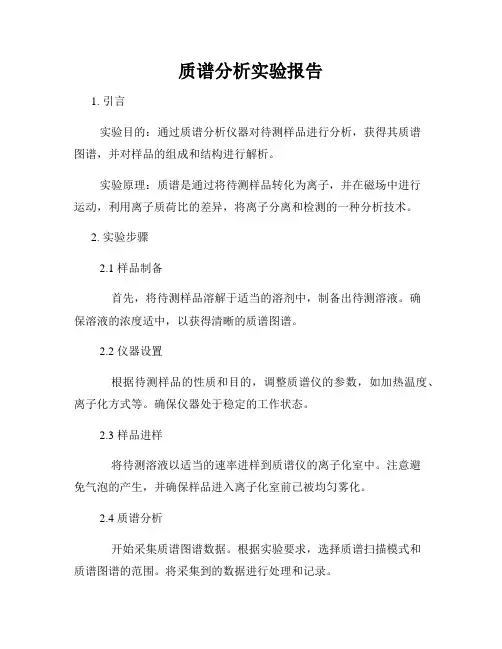 质谱分析实验报告

1. 引言

实验目的：通过质谱分析仪器对待测样品进行分析，获得其质谱图谱，并对样品的组成和结构进行解析。

实验原理：质谱是通过将待测样品转化为离子，并在磁场中进行运动，利用离子质荷比的差异，将离子分离和检测的一种分析技术。

2. 实验步骤

2.1 样品制备

首先，将待测样品溶解于适当的溶剂中，制备出待测溶液。确保溶液的浓度适中，以获得清晰的质谱图谱。

2.2 仪器设置

根据待测样品的性质和目的，调整质谱仪的参数，如加热温度、离子化方式等。确保仪器处于稳定的工作状态。

2.3 样品进样

将待测溶液以适当的速率进样到质谱仪的离子化室中。注意避免气泡的产生，并确保样品进入离子化室前已被均匀雾化。

2.4 质谱分析

开始采集质谱图谱数据。根据实验要求，选择质谱扫描模式和质谱图谱的范围。将采集到的数据进行处理和记录。